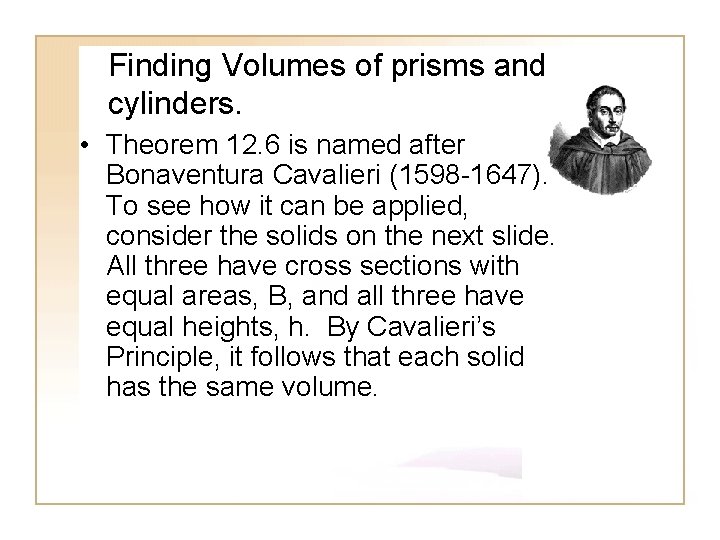 Finding Volumes of prisms and cylinders.

• Theorem 12.6 is named after Bonaventura Cavalieri (1598-1647). To see how it can be applied, consider the solids on the next slide. All three have cross sections with equal areas, B, and all three have equal heights, h. By Cavalieri's Principle, it follows that each solid has the same volume.